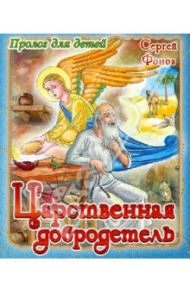 Пролог для детей

Сергея Фонов

Царственная добродетель